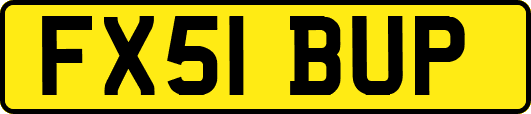 FX51 BUP